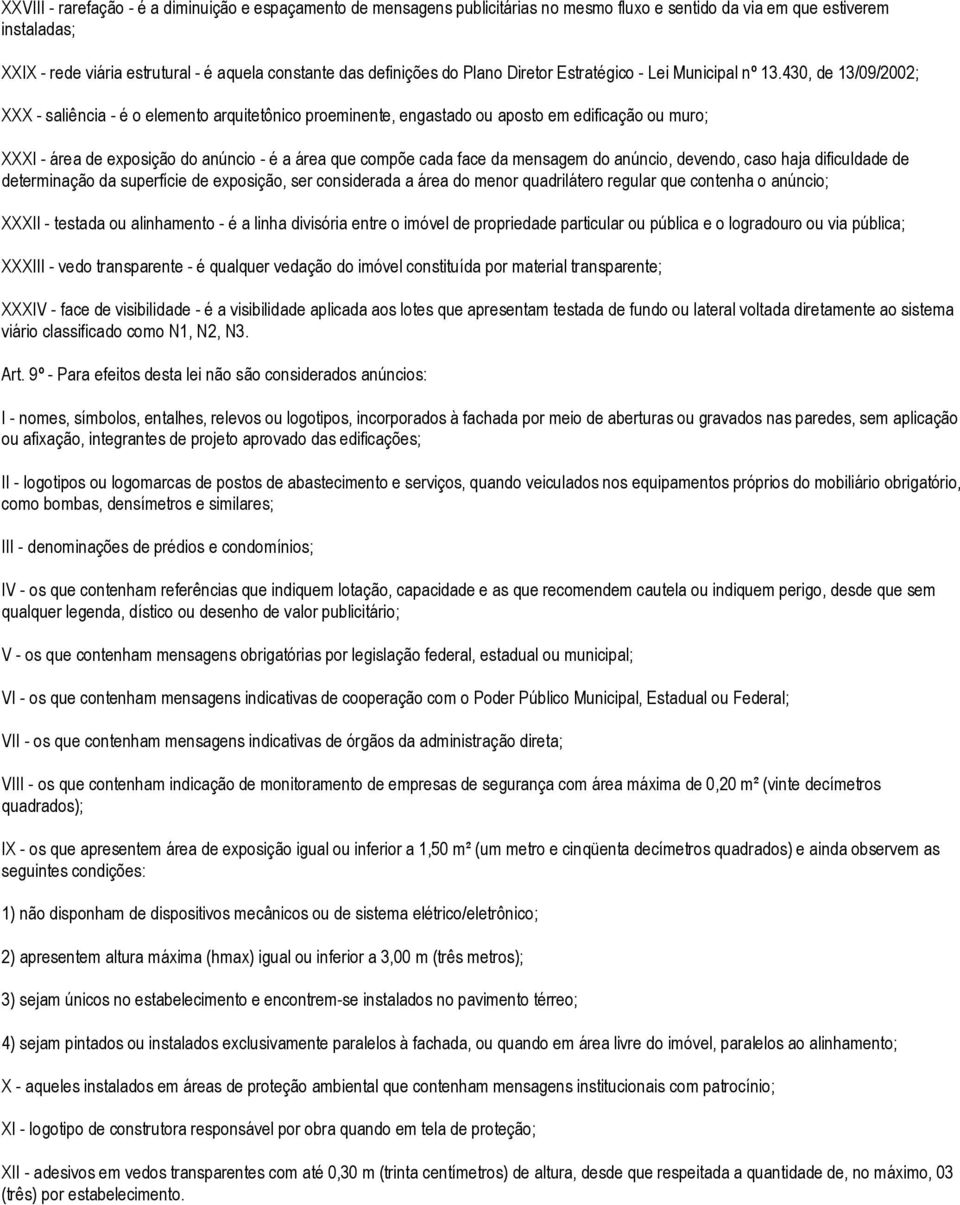 XXVIII - rarefação - é a diminuição e espaçamento de mensagens publicitárias no mesmo fluxo e sentido da via em que estiverem instaladas;

XXIX - rede viária estrutural - é aquela constante das definições do Plano Diretor Estratégico - Lei Municipal nº 13.430, de 13/09/2002;

XXX - saliência - é o elemento arquitetônico proeminente, engastado ou aposto em edificação ou muro;

XXXI - área de exposição do anúncio - é a área que compõe cada face da mensagem do anúncio, devendo, caso haja dificuldade de determinação da superfície de exposição, ser considerada a área do menor quadrilátero regular que contenha o anúncio;

XXXII - testada ou alinhamento - é a linha divisória entre o imóvel de propriedade particular ou pública e o logradouro ou via pública;

XXXIII - vedo transparente - é qualquer vedação do imóvel constituída por material transparente;

XXXIV - face de visibilidade - é a visibilidade aplicada aos lotes que apresentam testada de fundo ou lateral voltada diretamente ao sistema viário classificado como N1, N2, N3.

Art. 9º - Para efeitos desta lei não são considerados anúncios:

I - nomes, símbolos, entalhes, relevos ou logotipos, incorporados à fachada por meio de aberturas ou gravados nas paredes, sem aplicação ou afixação, integrantes de projeto aprovado das edificações;

II - logotipos ou logomarcas de postos de abastecimento e serviços, quando veiculados nos equipamentos próprios do mobiliário obrigatório, como bombas, densímetros e similares;

III - denominações de prédios e condomínios;

IV - os que contenham referências que indiquem lotação, capacidade e as que recomendem cautela ou indiquem perigo, desde que sem qualquer legenda, dístico ou desenho de valor publicitário;

V - os que contenham mensagens obrigatórias por legislação federal, estadual ou municipal;

VI - os que contenham mensagens indicativas de cooperação com o Poder Público Municipal, Estadual ou Federal;

VII - os que contenham mensagens indicativas de órgãos da administração direta;

VIII - os que contenham indicação de monitoramento de empresas de segurança com área máxima de 0,20 m² (vinte decímetros quadrados);

IX - os que apresentem área de exposição igual ou inferior a 1,50 m² (um metro e cinqüenta decímetros quadrados) e ainda observem as seguintes condições:

1) não disponham de dispositivos mecânicos ou de sistema elétrico/eletrônico;

2) apresentem altura máxima (hmax) igual ou inferior a 3,00 m (três metros);

3) sejam únicos no estabelecimento e encontrem-se instalados no pavimento térreo;

4) sejam pintados ou instalados exclusivamente paralelos à fachada, ou quando em área livre do imóvel, paralelos ao alinhamento;

X - aqueles instalados em áreas de proteção ambiental que contenham mensagens institucionais com patrocínio;

XI - logotipo de construtora responsável por obra quando em tela de proteção;

XII - adesivos em vedos transparentes com até 0,30 m (trinta centímetros) de altura, desde que respeitada a quantidade de, no máximo, 03 (três) por estabelecimento.